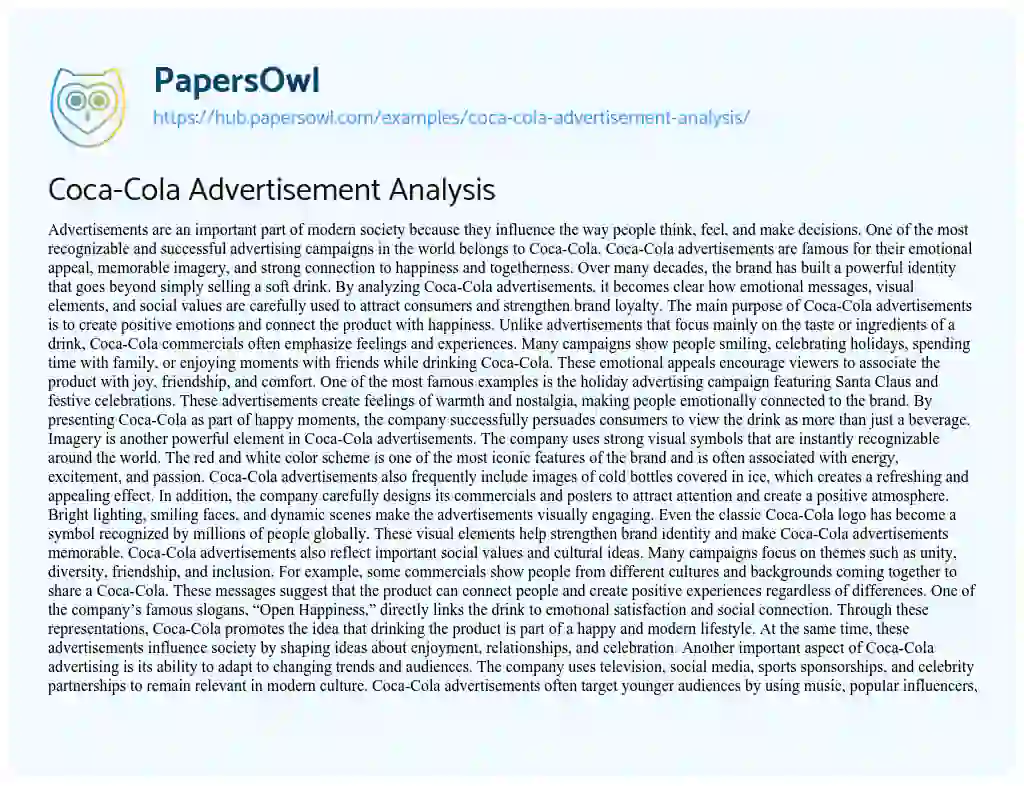 PapersOwl
https://hub.papersowl.com/examples/coca-cola-advertisement-analysis/

Coca-Cola Advertisement Analysis

Advertisements are an important part of modern society because they influence the way people think, feel, and make decisions. One of the most recognizable and successful advertising campaigns in the world belongs to Coca-Cola. Coca-Cola advertisements are famous for their emotional appeal, memorable imagery, and strong connection to happiness and togetherness. Over many decades, the brand has built a powerful identity that goes beyond simply selling a soft drink. By analyzing Coca-Cola advertisements, it becomes clear how emotional messages, visual elements, and social values are carefully used to attract consumers and strengthen brand loyalty. The main purpose of Coca-Cola advertisements is to create positive emotions and connect the product with happiness. Unlike advertisements that focus mainly on the taste or ingredients of a drink, Coca-Cola commercials often emphasize feelings and experiences. Many campaigns show people smiling, celebrating holidays, spending time with family, or enjoying moments with friends while drinking Coca-Cola. These emotional appeals encourage viewers to associate the product with joy, friendship, and comfort. One of the most famous examples is the holiday advertising campaign featuring Santa Claus and festive celebrations. These advertisements create feelings of warmth and nostalgia, making people emotionally connected to the brand. By presenting Coca-Cola as part of happy moments, the company successfully persuades consumers to view the drink as more than just a beverage. Imagery is another powerful element in Coca-Cola advertisements. The company uses strong visual symbols that are instantly recognizable around the world. The red and white color scheme is one of the most iconic features of the brand and is often associated with energy, excitement, and passion. Coca-Cola advertisements also frequently include images of cold bottles covered in ice, which creates a refreshing and appealing effect. In addition, the company carefully designs its commercials and posters to attract attention and create a positive atmosphere. Bright lighting, smiling faces, and dynamic scenes make the advertisements visually engaging. Even the classic Coca-Cola logo has become a symbol recognized by millions of people globally. These visual elements help strengthen brand identity and make Coca-Cola advertisements memorable. Coca-Cola advertisements also reflect important social values and cultural ideas. Many campaigns focus on themes such as unity, diversity, friendship, and inclusion. For example, some commercials show people from different cultures and backgrounds coming together to share a Coca-Cola. These messages suggest that the product can connect people and create positive experiences regardless of differences. One of the company's famous slogans, "Open Happiness," directly links the drink to emotional satisfaction and social connection. Through these representations, Coca-Cola promotes the idea that drinking the product is part of a happy and modern lifestyle. At the same time, these advertisements influence society by shaping ideas about enjoyment, relationships, and celebration. Another important aspect of Coca-Cola advertising is its ability to adapt to changing trends and audiences. The company uses television, social media, sports sponsorships, and celebrity partnerships to remain relevant in modern culture. Coca-Cola advertisements often target younger audiences by using music, popular influencers,